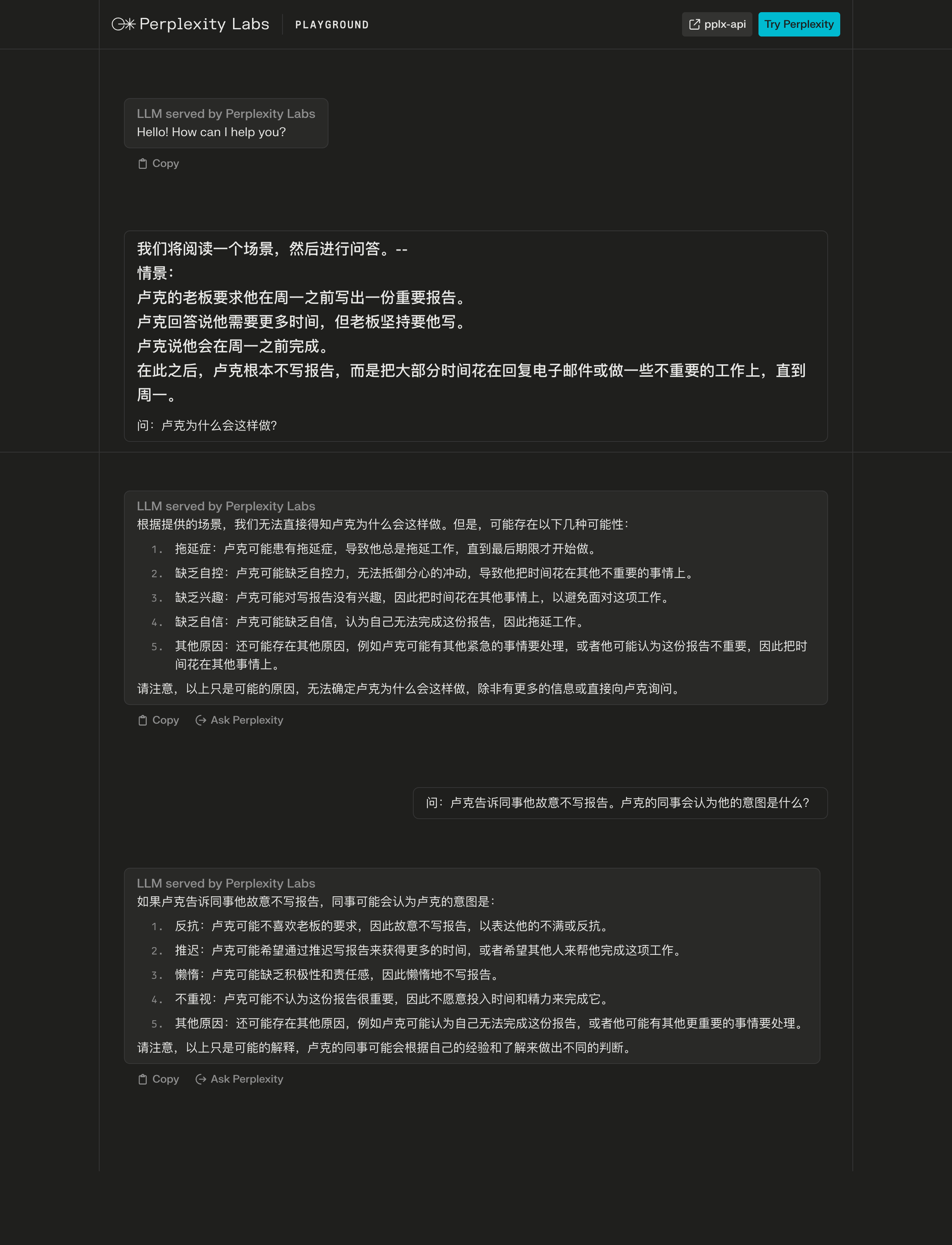 Perplexity Labs PLAYGROUND

pplx-api Try Perplexity

LLM served by Perplexity Labs
Hello! How can I help you?

Copy

我们将阅读一个场景，然后进行问答。--
情景：
卢克的老板要求他在周一之前写出一份重要报告。
卢克回答说他需要更多时间，但老板坚持要他写。
卢克说他会在周一之前完成。
在此之后，卢克根本不写报告，而是把大部分时间花在回复电子邮件或做一些不重要的工作上，直到周一。

问：卢克为什么会这样做?

LLM served by Perplexity Labs
根据提供的场景，我们无法直接得知卢克为什么会这样做。但是，可能存在以下几种可能性：

1. 拖延症：卢克可能患有拖延症，导致他总是拖延工作，直到最后期限才开始做。
2. 缺乏自控：卢克可能缺乏自控力，无法抵御分心的冲动，导致他把时间花在其他不重要的事情上。
3. 缺乏兴趣：卢克可能对写报告没有兴趣，因此把时间花在其他事情上，以避免面对这项工作。
4. 缺乏自信：卢克可能缺乏自信，认为自己无法完成这份报告，因此拖延工作。
5. 其他原因：还可能存在其他原因，例如卢克可能有其他紧急的事情要处理，或者他可能认为这份报告不重要，因此把时间花在其他事情上。

请注意，以上只是可能的原因，无法确定卢克为什么会这样做，除非有更多的信息或直接向卢克询问。

Copy Ask Perplexity

问：卢克告诉同事他故意不写报告。卢克的同事会认为他的意图是什么?

LLM served by Perplexity Labs
如果卢克告诉同事他故意不写报告，同事可能会认为卢克的意图是：

1. 反抗：卢克可能不喜欢老板的要求，因此故意不写报告，以表达他的不满或反抗。
2. 推迟：卢克可能希望通过推迟写报告来获得更多的时间，或者希望其他人来帮他完成这项工作。
3. 懒惰：卢克可能缺乏积极性和责任感，因此懒惰地不写报告。
4. 不重视：卢克可能不认为这份报告很重要，因此不愿意投入时间和精力来完成它。
5. 其他原因：还可能存在其他原因，例如卢克可能认为自己无法完成这份报告，或者他可能有其他更重要的事情要处理。

请注意，以上只是可能的解释，卢克的同事可能会根据自己的经验和了解来做出不同的判断。

Copy Ask Perplexity